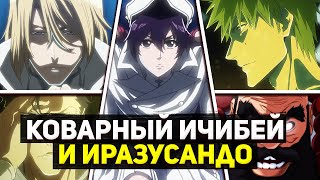 КОВАРНЫЙ ИЧИБЕЙ
И ИРАЗУСАНДО